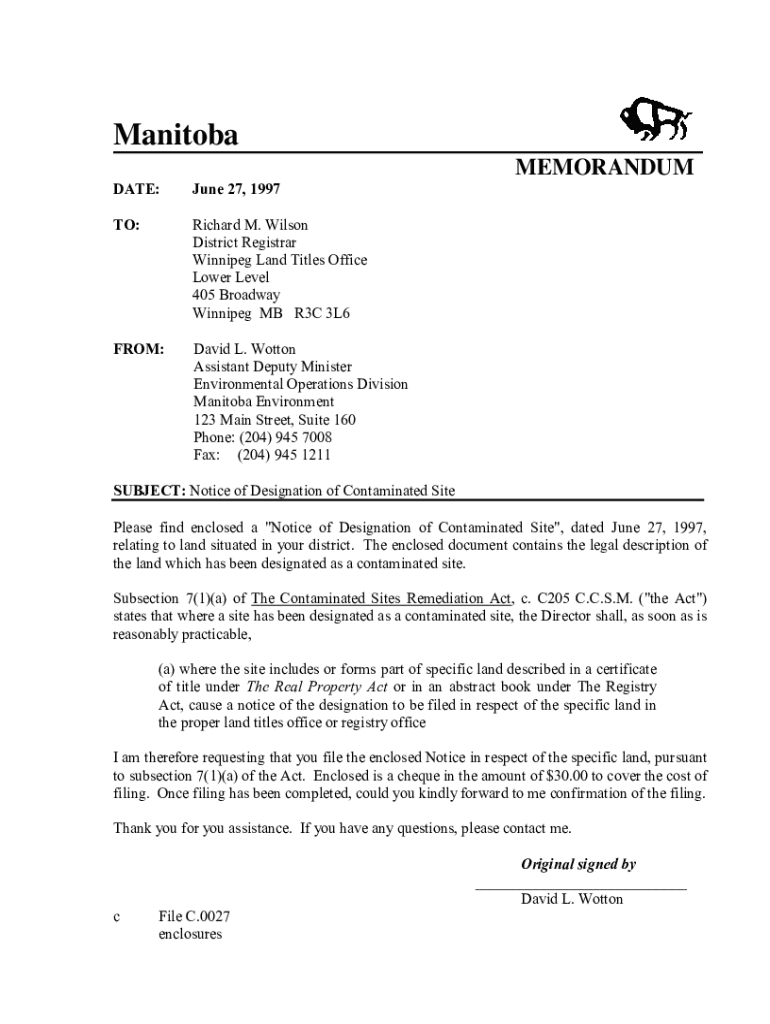 Manitoba

MEMORANDUM

DATE: June 27, 1997

TO: Richard M. Wilson
District Registrar
Winnipeg Land Titles Office
Lower Level
405 Broadway
Winnipeg MB R3C 3L6

FROM: David L. Wotton
Assistant Deputy Minister
Environmental Operations Division
Manitoba Environment
123 Main Street, Suite 160
Phone: (204) 945 7008
Fax: (204) 945 1211

SUBJECT: Notice of Designation of Contaminated Site

Please find enclosed a "Notice of Designation of Contaminated Site", dated June 27, 1997, relating to land situated in your district. The enclosed document contains the legal description of the land which has been designated as a contaminated site.

Subsection 7(1)(a) of The Contaminated Sites Remediation Act, c. C205 C.C.S.M. ("the Act") states that where a site has been designated as a contaminated site, the Director shall, as soon as is reasonably practicable,

(a) where the site includes or forms part of specific land described in a certificate of title under The Real Property Act or in an abstract book under The Registry Act, cause a notice of the designation to be filed in respect of the specific land in the proper land titles office or registry office

I am therefore requesting that you file the enclosed Notice in respect of the specific land, pursuant to subsection 7(1)(a) of the Act. Enclosed is a cheque in the amount of $30.00 to cover the cost of filing. Once filing has been completed, could you kindly forward to me confirmation of the filing.

Thank you for you assistance. If you have any questions, please contact me.

Original signed by

David L. Wotton

c File C.0027
enclosures